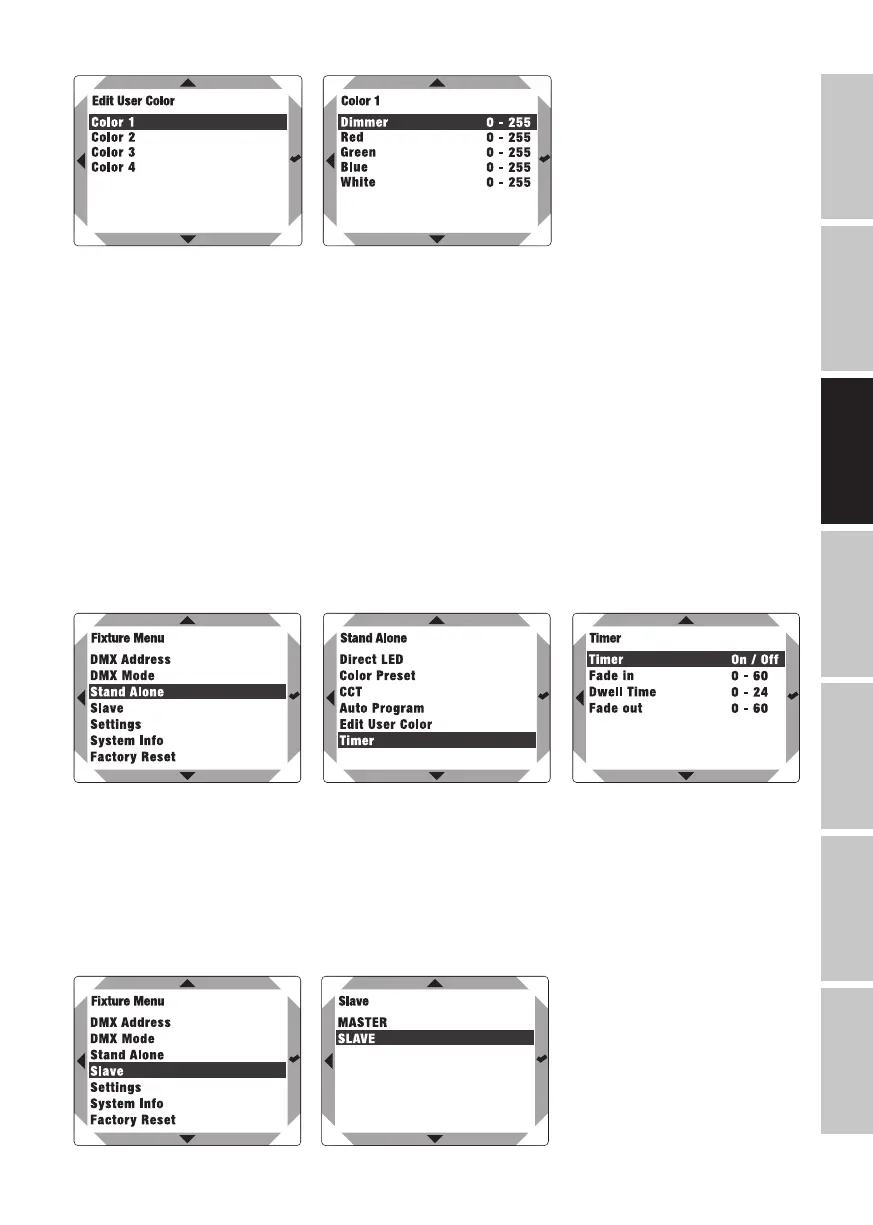 Edit User Color
Color 1
Color 2
Color 3
Color 4

Color 1
Dimmer 0 - 255
Red 0 - 255
Green 0 - 255
Blue 0 - 255
White 0 - 255

Fixture Menu
DMX Address
DMX Mode
Stand Alone
Slave
Settings
System Info
Factory Reset

Stand Alone
Direct LED
Color Preset
CCT
Auto Program
Edit User Color
Timer

Timer
Timer On / Off
Fade in 0 - 60
Dwell Time 0 - 24
Fade out 0 - 60

Fixture Menu
DMX Address
DMX Mode
Stand Alone
Slave
Settings
System Info
Factory Reset

Slave
MASTER
SLAVE